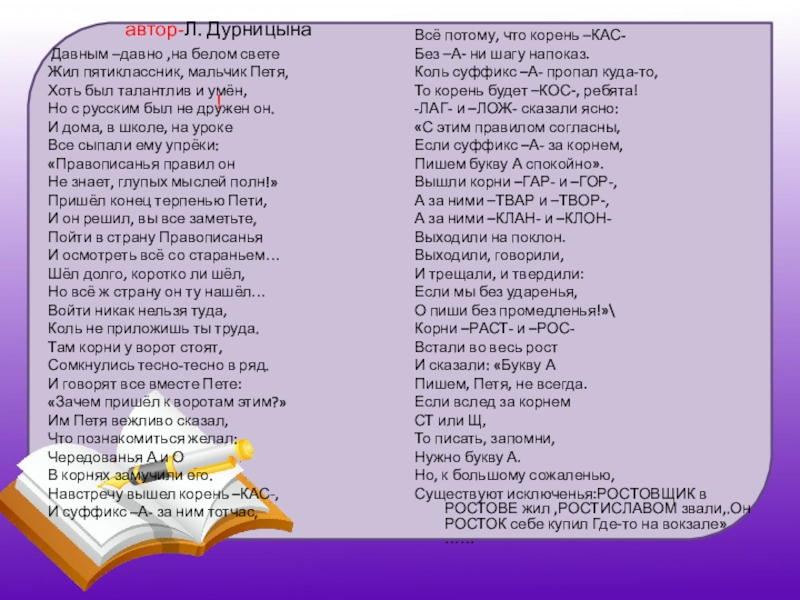 автор-Л. Дурницына

Давным –давно ,на белом свете
Жил пятиклассник, мальчик Петя,
Хоть был талантлив и умён,
Но с русским был не дружен он.
И дома, в школе, на уроке
Все сыпали ему упрёки:
«Правописанья правил он
Не знает, глупых мыслей полн!»
Пришёл конец терпенью Пети,
И он решил, вы все заметьте,
Пойти в страну Правописанья
И осмотреть всё со стараньем…
Шёл долго, коротко ли шёл,
Но всё ж страну он ту нашёл…
Войти никак нельзя туда,
Коль не приложишь ты труда.
Там корни у ворот стоят,
Сомкнулись тесно-тесно в ряд.
И говорят все вместе Пете:
«Зачем пришёл к воротам этим?»
Им Петя вежливо сказал,
Что познакомиться желал:
Чередованья А и О
В корнях замучили его.
Навстречу вышел корень –КАС-,
И суффикс –А- за ним тотчас,

Всё потому, что корень –КАС-
Без –А- ни шагу напоказ.
Коль суффикс –А- пропал куда-то,
То корень будет –КОС-, ребята!
-ЛАГ- и –ЛОЖ- сказали ясно:
«С этим правилом согласны,
Если суффикс –А- за корнем,
Пишем букву А спокойно».
Вышли корни –ГАР- и –ГОР-,
А за ними –ТВАР и –ТВОР-,
А за ними –КЛАН- и –КЛОН-
Выходили на поклон.
Выходили, говорили,
И трещали, и твердили:
Если мы без ударенья,
О пиши без промедленья!»\
Корни –РАСТ- и –РОС-
Встали во весь рост
И сказали: «Букву А
Пишем, Петя, не всегда.
Если вслед за корнем
СТ или Щ,
То писать, запомни,
Нужно букву А.
Но, к большому сожаленью,
Существуют исключенья:РОСТОВЩИК в РОСТОВЕ жил ,РОСТИСЛАВОМ звали,.Он РОСТОК себе купил Где-то на вокзале»
……